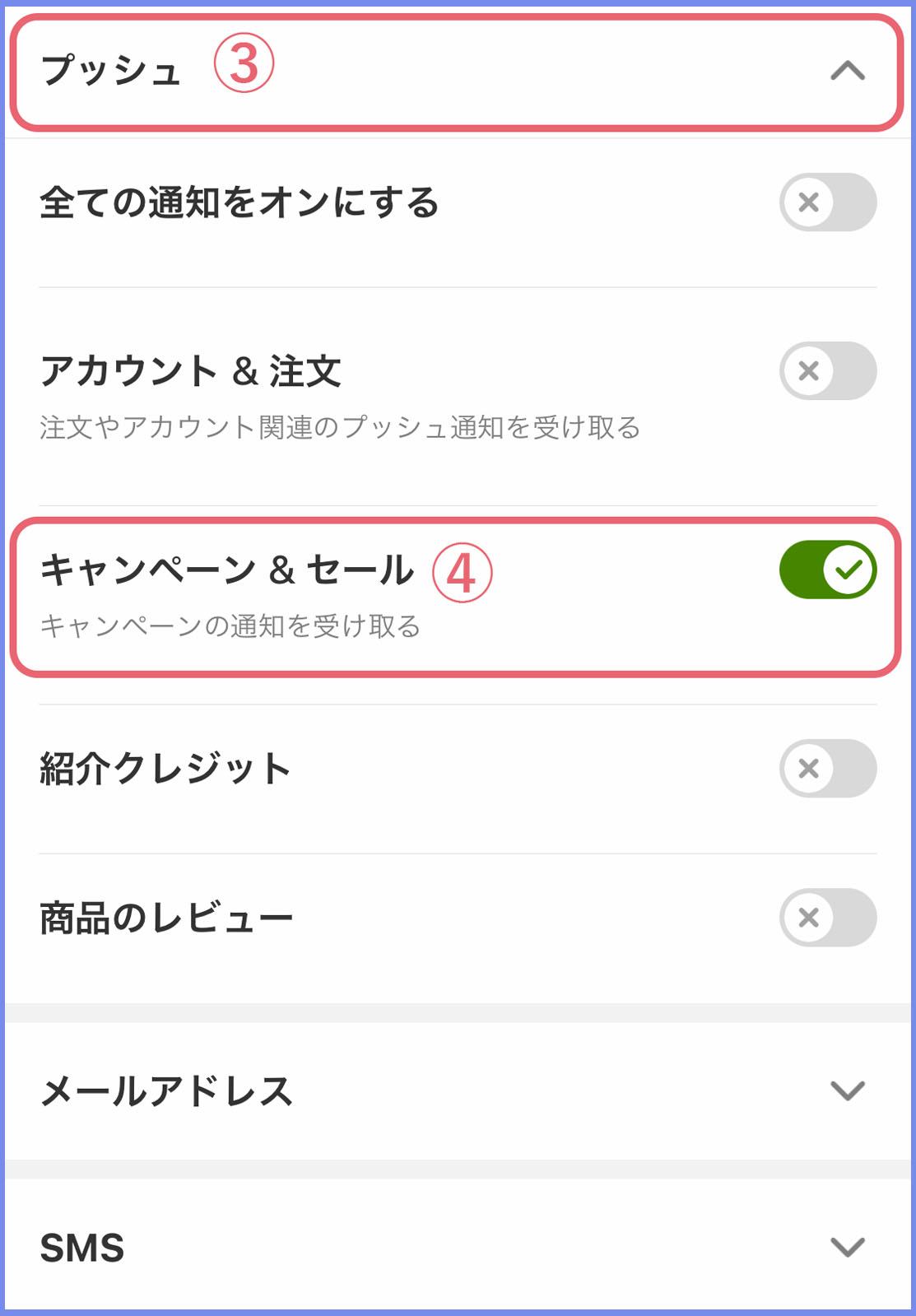 プッシュ ③

全ての通知をオンにする

アカウント & 注文
注文やアカウント関連のプッシュ通知を受け取る

キャンペーン & セール ④
キャンペーンの通知を受け取る

紹介クレジット

商品のレビュー

メールアドレス

SMS